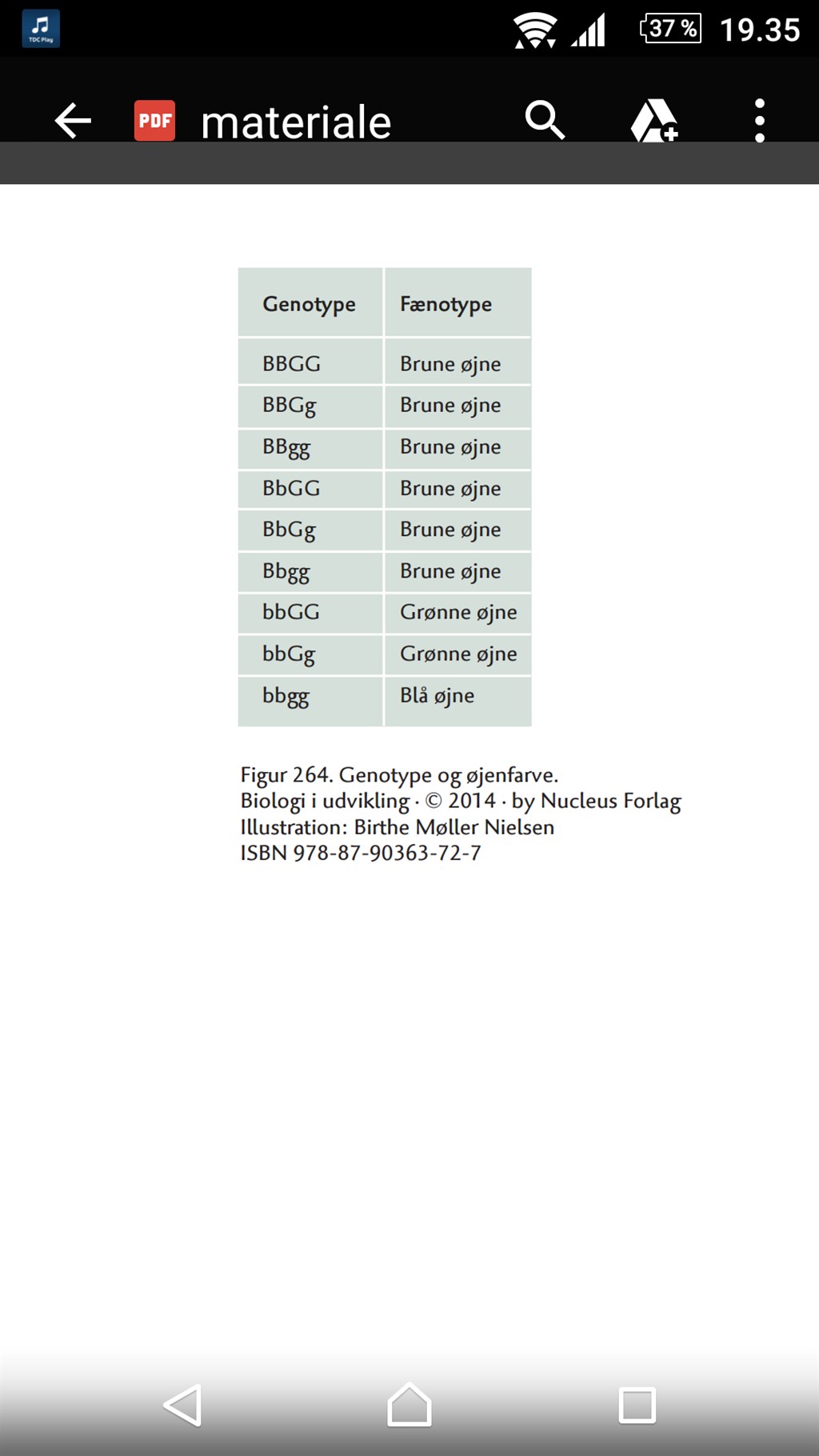 TDC Play

37 % 19.35

PDF materiale

| Genotype | Fænotype |
|---|---|
| BBGG | Brune øjne |
| BBGg | Brune øjne |
| BBgg | Brune øjne |
| BbGG | Brune øjne |
| BbGg | Brune øjne |
| Bbgg | Brune øjne |
| bbGG | Grønne øjne |
| bbGg | Grønne øjne |
| bbgg | Blå øjne |

Figur 264. Genotype og øjenfarve.
Biologi i udvikling · © 2014 · by Nucleus Forlag
Illustration: Birthe Møller Nielsen
ISBN 978-87-90363-72-7